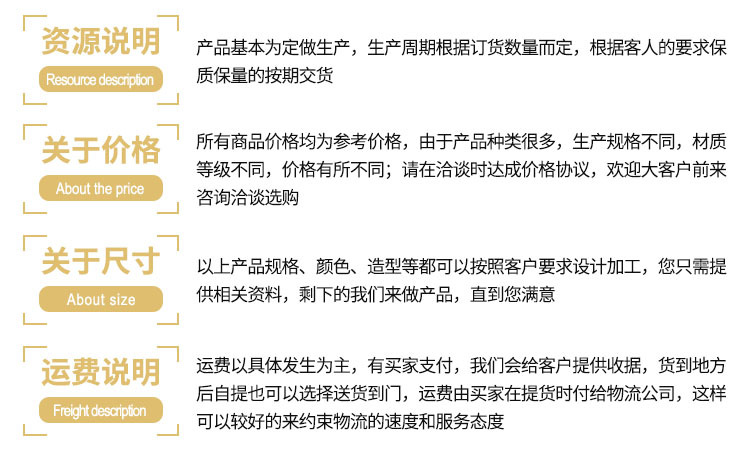 资源说明
Resource description

产品基本为定做生产，生产周期根据订货数量而定，根据客人的要求保质保量的按期交货

关于价格
About the price

所有商品价格均为参考价格，由于产品种类很多，生产规格不同，材质等级不同，价格有所不同；请在洽谈时达成价格协议，欢迎大客户前来咨询洽谈选购

关于尺寸
About size

以上产品规格、颜色、造型等都可以按照客户要求设计加工，您只需提供相关资料，剩下的我们来做产品，直到您满意

运费说明
Freight description

运费以具体发生为主，有买家支付，我们会给客户提供收据，货到地方后自提也可以选择送货到门，运费由买家在提货时付给物流公司，这样可以较好的来约束物流的速度和服务态度